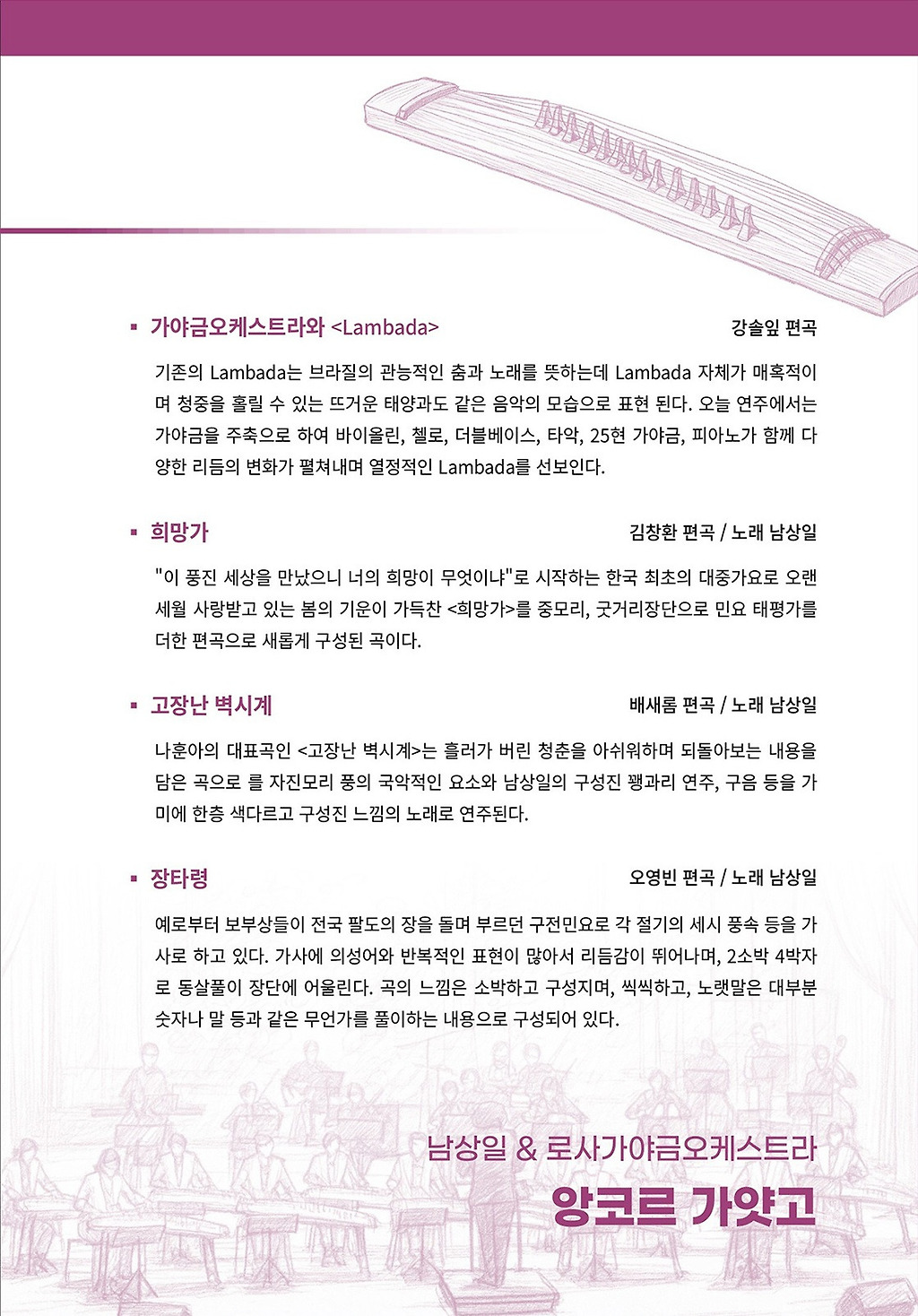 ▪ 가야금오케스트라와 <Lambada>

강솔잎 편곡

기존의 Lambada는 브라질의 관능적인 춤과 노래를 뜻하는데 Lambada 자체가 매혹적이며 청중을 홀릴 수 있는 뜨거운 태양과도 같은 음악의 모습으로 표현 된다. 오늘 연주에서는 가야금을 주축으로 하여 바이올린, 첼로, 더블베이스, 타악, 25현 가야금, 피아노가 함께 다양한 리듬의 변화가 펼쳐내며 열정적인 Lambada를 선보인다.

▪ 희망가

김창환 편곡 / 노래 남상일

"이 풍진 세상을 만났으니 너의 희망이 무엇이냐"로 시작하는 한국 최초의 대중가요로 오랜 세월 사랑받고 있는 봄의 기운이 가득찬 <희망가>를 중모리, 굿거리장단으로 민요 태평가를 더한 편곡으로 새롭게 구성된 곡이다.

▪ 고장난 벽시계

배새롬 편곡 / 노래 남상일

나훈아의 대표곡인 <고장난 벽시계>는 흘러가 버린 청춘을 아쉬워하며 되돌아보는 내용을 담은 곡으로 를 자진모리 풍의 국악적인 요소와 남상일의 구성진 꽹과리 연주, 구음 등을 가미에 한층 색다르고 구성진 느낌의 노래로 연주된다.

▪ 장타령

오영빈 편곡 / 노래 남상일

예로부터 보부상들이 전국 팔도의 장을 돌며 부르던 구전민요로 각 절기의 세시 풍속 등을 가사로 하고 있다. 가사에 의성어와 반복적인 표현이 많아서 리듬감이 뛰어나며, 2소박 4박자로 동살풀이 장단에 어울린다. 곡의 느낌은 소박하고 구성지며, 씩씩하고, 노랫말은 대부분 숫자나 말 등과 같은 무언가를 풀이하는 내용으로 구성되어 있다.

남상일 & 로사가야금오케스트라
앙코르 가얏고